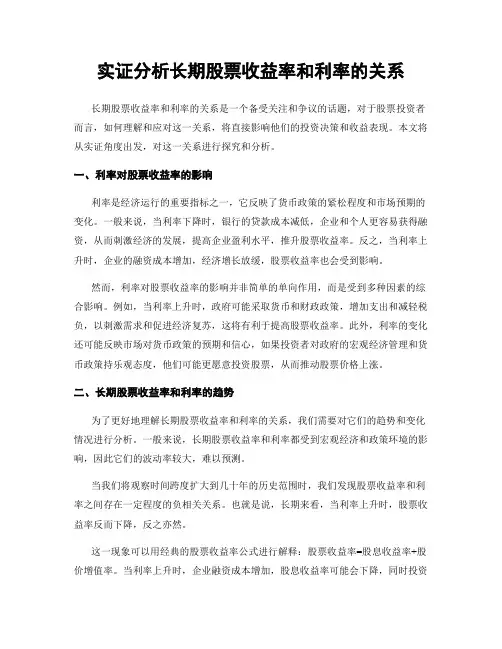 实证分析长期股票收益率和利率的关系

长期股票收益率和利率的关系是一个备受关注和争议的话题，对于股票投资者而言，如何理解和应对这一关系，将直接影响他们的投资决策和收益表现。本文将从实证角度出发，对这一关系进行探究和分析。

一、利率对股票收益率的影响

利率是经济运行的重要指标之一，它反映了货币政策的紧松程度和市场预期的变化。一般来说，当利率下降时，银行的贷款成本减低，企业和个人更容易获得融资，从而刺激经济的发展，提高企业盈利水平，推升股票收益率。反之，当利率上升时，企业的融资成本增加，经济增长放缓，股票收益率也会受到影响。

然而，利率对股票收益率的影响并非简单的单向作用，而是受到多种因素的综合影响。例如，当利率上升时，政府可能采取货币和财政政策，增加支出和减轻税负，以刺激需求和促进经济复苏，这将有利于提高股票收益率。此外，利率的变化还可能反映市场对货币政策的预期和信心，如果投资者对政府的宏观经济管理和货币政策持乐观态度，他们可能更愿意投资股票，从而推动股票价格上涨。

二、长期股票收益率和利率的趋势

为了更好地理解长期股票收益率和利率的关系，我们需要对它们的趋势和变化情况进行分析。一般来说，长期股票收益率和利率都受到宏观经济和政策环境的影响，因此它们的波动率较大，难以预测。

当我们将观察时间跨度扩大到几十年的历史范围时，我们发现股票收益率和利率之间存在一定程度的负相关关系。也就是说，长期来看，当利率上升时，股票收益率反而下降，反之亦然。

这一现象可以用经典的股票收益率公式进行解释：股票收益率=股息收益率+股价增值率。当利率上升时，企业融资成本增加，股息收益率可能会下降，同时投资